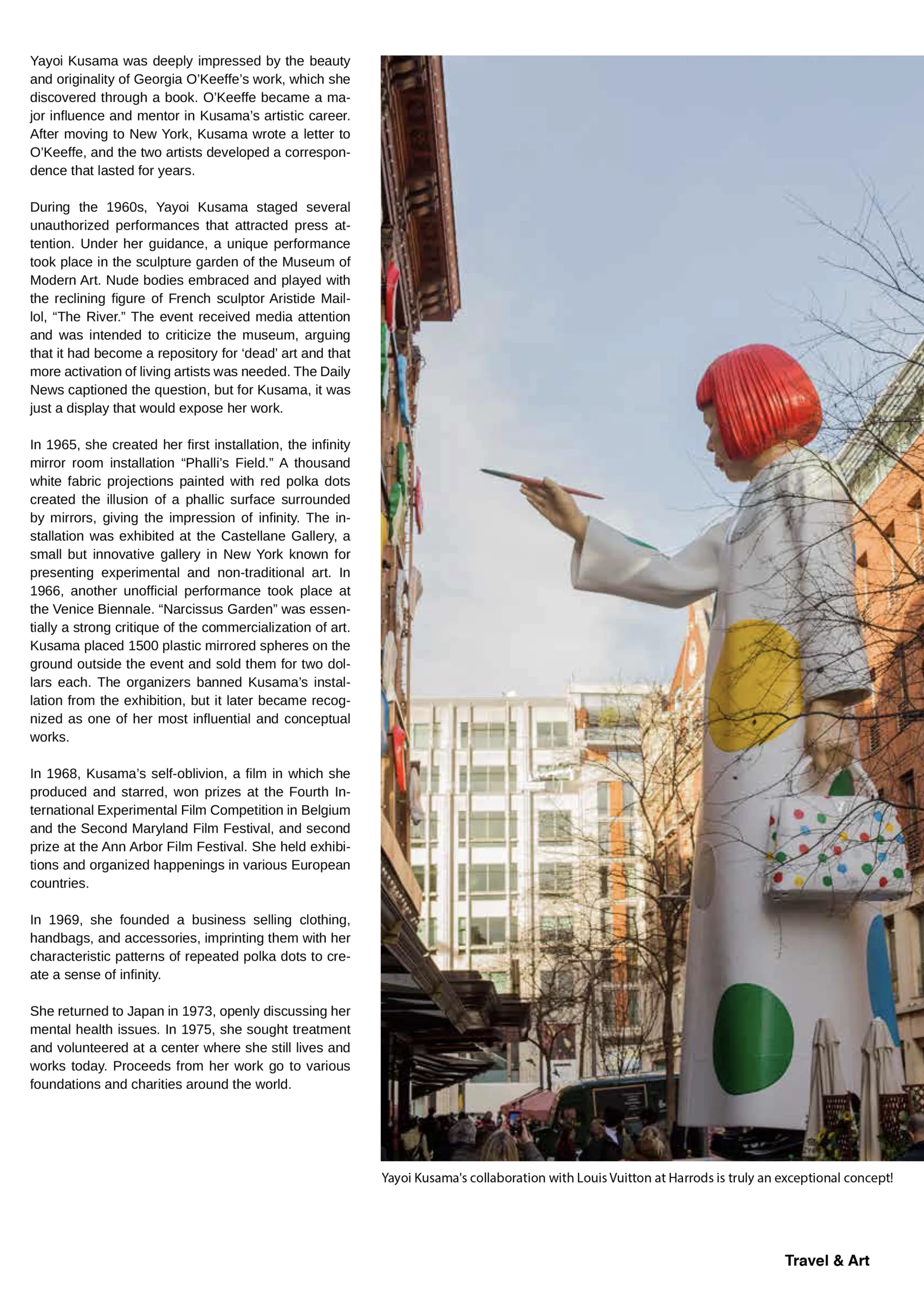 Yayoi Kusama was deeply impressed by the beauty and originality of Georgia O'Keeffe's work, which she discovered through a book. O'Keeffe became a major influence and mentor in Kusama's artistic career. After moving to New York, Kusama wrote a letter to O'Keeffe, and the two artists developed a correspondence that lasted for years.

During the 1960s, Yayoi Kusama staged several unauthorized performances that attracted press attention. Under her guidance, a unique performance took place in the sculpture garden of the Museum of Modern Art. Nude bodies embraced and played with the reclining figure of French sculptor Aristide Maillol, "The River." The event received media attention and was intended to criticize the museum, arguing that it had become a repository for 'dead' art and that more activation of living artists was needed. The Daily News captioned the question, but for Kusama, it was just a display that would expose her work.

In 1965, she created her first installation, the infinity mirror room installation "Phalli's Field." A thousand white fabric projections painted with red polka dots created the illusion of a phallic surface surrounded by mirrors, giving the impression of infinity. The installation was exhibited at the Castellane Gallery, a small but innovative gallery in New York known for presenting experimental and non-traditional art. In 1966, another unofficial performance took place at the Venice Biennale. "Narcissus Garden" was essentially a strong critique of the commercialization of art. Kusama placed 1500 plastic mirrored spheres on the ground outside the event and sold them for two dollars each. The organizers banned Kusama's installation from the exhibition, but it later became recognized as one of her most influential and conceptual works.

In 1968, Kusama's self-oblivion, a film in which she produced and starred, won prizes at the Fourth International Experimental Film Competition in Belgium and the Second Maryland Film Festival, and second prize at the Ann Arbor Film Festival. She held exhibitions and organized happenings in various European countries.

In 1969, she founded a business selling clothing, handbags, and accessories, imprinting them with her characteristic patterns of repeated polka dots to create a sense of infinity.

She returned to Japan in 1973, openly discussing her mental health issues. In 1975, she sought treatment and volunteered at a center where she still lives and works today. Proceeds from her work go to various foundations and charities around the world.

Yayoi Kusama's collaboration with Louis Vuitton at Harrods is truly an exceptional concept!

Travel & Art